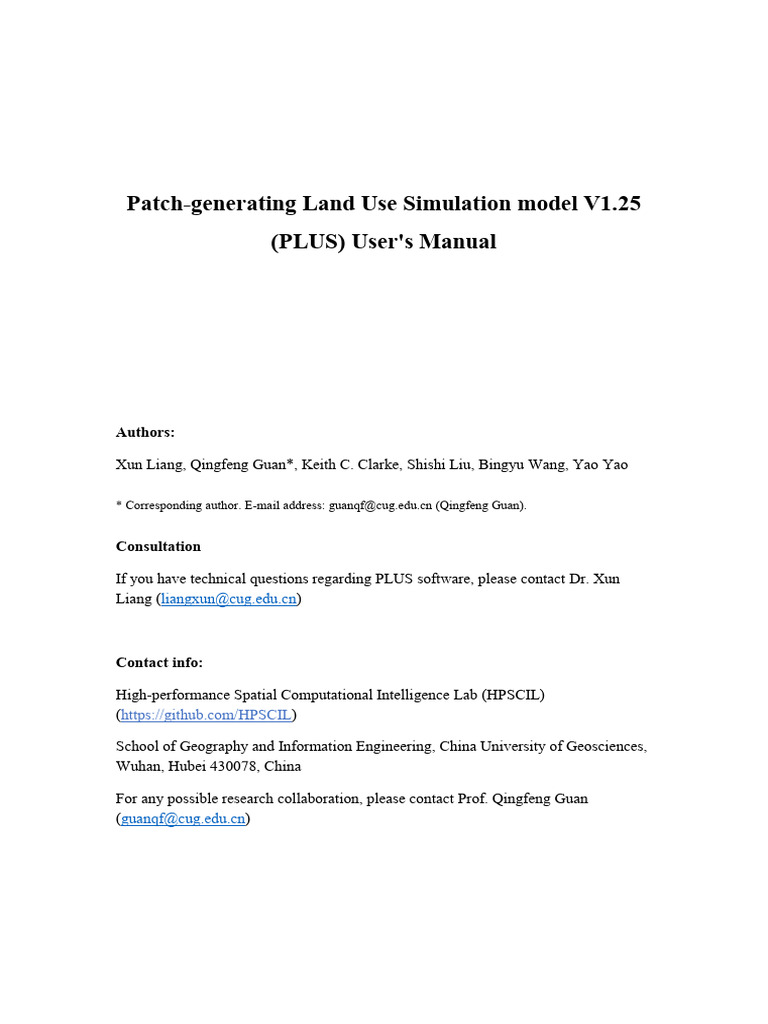 Patch-generating Land Use Simulation model V1.25
(PLUS) User's Manual

Authors:

Xun Liang, Qingfeng Guan*, Keith C. Clarke, Shishi Liu, Bingyu Wang, Yao Yao

* Corresponding author. E-mail address: guanqf@cug.edu.cn (Qingfeng Guan).

Consultation

If you have technical questions regarding PLUS software, please contact Dr. Xun Liang (liangxun@cug.edu.cn)

Contact info:

High-performance Spatial Computational Intelligence Lab (HPSCIL) (https://github.com/HPSCIL)

School of Geography and Information Engineering, China University of Geosciences, Wuhan, Hubei 430078, China

For any possible research collaboration, please contact Prof. Qingfeng Guan (guanqf@cug.edu.cn)